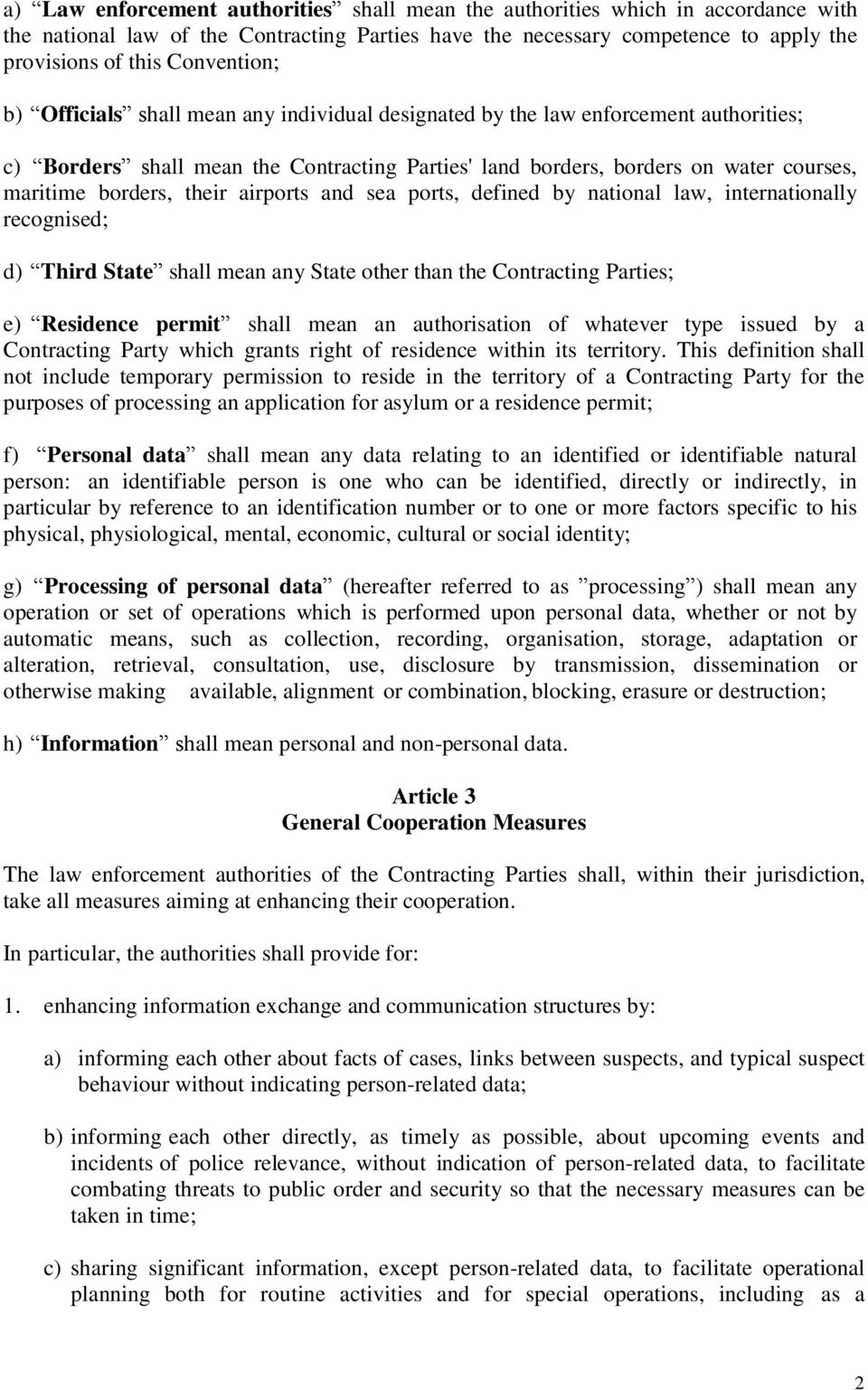 a) “Law enforcement authorities” shall mean the authorities which in accordance with the national law of the Contracting Parties have the necessary competence to apply the provisions of this Convention;

b) “Officials” shall mean any individual designated by the law enforcement authorities;

c) “Borders” shall mean the Contracting Parties' land borders, borders on water courses, maritime borders, their airports and sea ports, defined by national law, internationally recognised;

d) “Third State” shall mean any State other than the Contracting Parties;

e) “Residence permit” shall mean an authorisation of whatever type issued by a Contracting Party which grants right of residence within its territory. This definition shall not include temporary permission to reside in the territory of a Contracting Party for the purposes of processing an application for asylum or a residence permit;

f) “Personal data” shall mean any data relating to an identified or identifiable natural person: an identifiable person is one who can be identified, directly or indirectly, in particular by reference to an identification number or to one or more factors specific to his physical, physiological, mental, economic, cultural or social identity;

g) “Processing of personal data” (hereafter referred to as ”processing”) shall mean any operation or set of operations which is performed upon personal data, whether or not by automatic means, such as collection, recording, organisation, storage, adaptation or alteration, retrieval, consultation, use, disclosure by transmission, dissemination or otherwise making available, alignment or combination, blocking, erasure or destruction;

h) “Information” shall mean personal and non-personal data.

Article 3
General Cooperation Measures

The law enforcement authorities of the Contracting Parties shall, within their jurisdiction, take all measures aiming at enhancing their cooperation.

In particular, the authorities shall provide for:

1. enhancing information exchange and communication structures by:

a) informing each other about facts of cases, links between suspects, and typical suspect behaviour without indicating person-related data;

b) informing each other directly, as timely as possible, about upcoming events and incidents of police relevance, without indication of person-related data, to facilitate combating threats to public order and security so that the necessary measures can be taken in time;

c) sharing significant information, except person-related data, to facilitate operational planning both for routine activities and for special operations, including as a

2